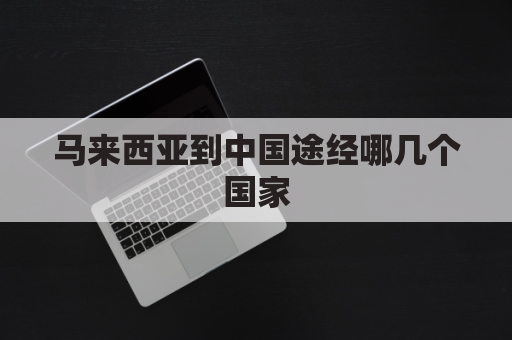 马来西亚到中国途经哪几个国家